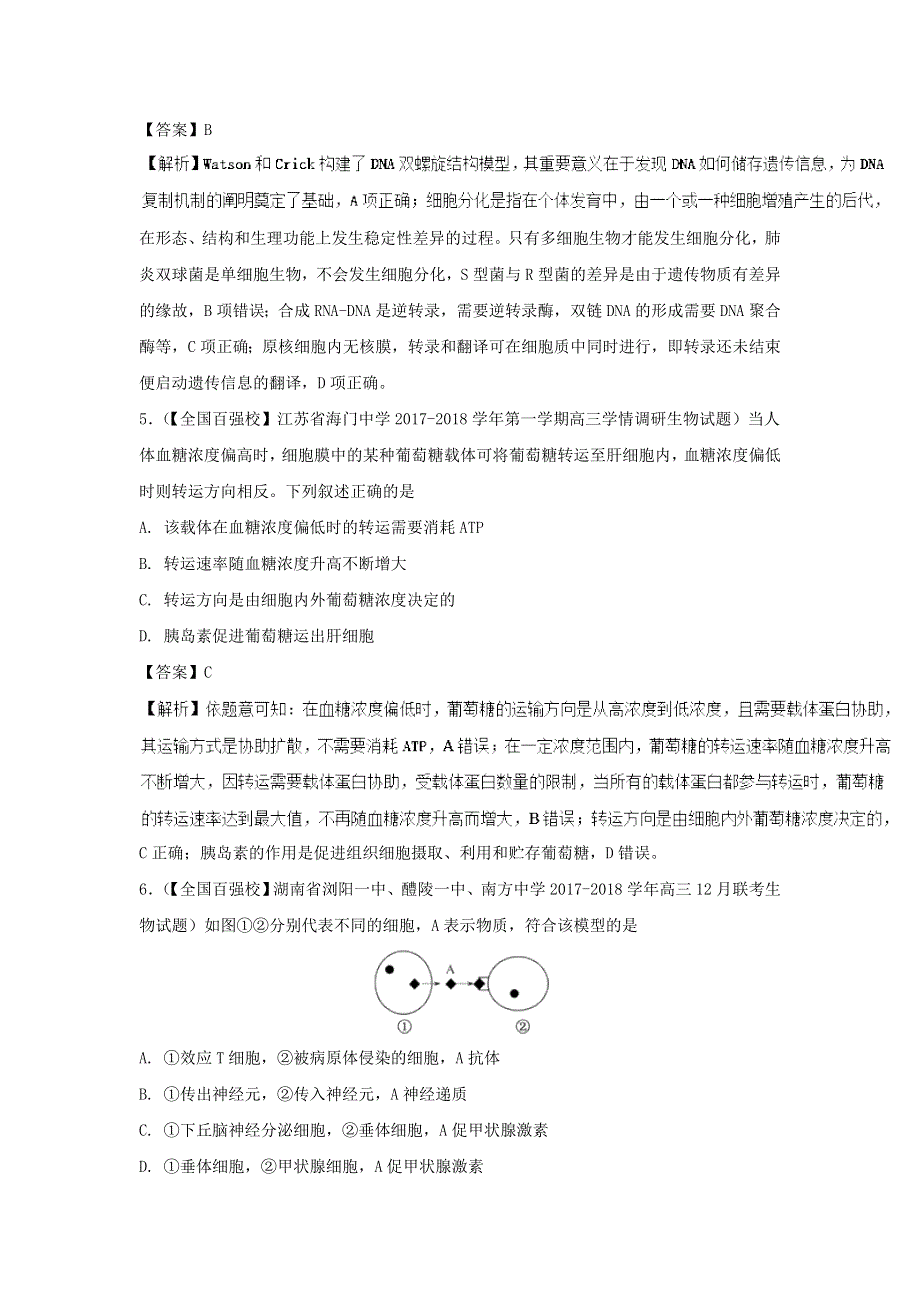 【答案】B

【解析】Watson和Crick构建了DNA双螺旋结构模型，其重要意义在于发现DNA如何储存遗传信息，为DNA复制机制的阐明奠定了基础，A项正确；细胞分化是指在个体发育中，由一个或一种细胞增殖产生的后代，在形态、结构和生理功能上发生稳定性差异的过程。只有多细胞生物才能发生细胞分化，肺炎双球菌是单细胞生物，不会发生细胞分化，S型菌与R型菌的差异是由于遗传物质有差异的缘故，B项错误；合成RNA-DNA是逆转录，需要逆转录酶，双链DNA的形成需要DNA聚合酶等，C项正确；原核细胞内无核膜，转录和翻译可在细胞质中同时进行，即转录还未结束便启动遗传信息的翻译，D项正确。

5.（【全国百强校】江苏省海门中学2017-2018学年第一学期高三学情调研生物试题）当人体血糖浓度偏高时，细胞膜中的某种葡萄糖载体可将葡萄糖转运至肝细胞内，血糖浓度偏低时则转运方向相反。下列叙述正确的是

A. 该载体在血糖浓度偏低时的转运需要消耗ATP

B. 转运速率随血糖浓度升高不断增大

C. 转运方向是由细胞内外葡萄糖浓度决定的

D. 胰岛素促进葡萄糖运出肝细胞

【答案】C

【解析】依题意可知：在血糖浓度偏低时，葡萄糖的运输方向是从高浓度到低浓度，且需要载体蛋白协助，其运输方式是协助扩散，不需要消耗ATP，A错误；在一定浓度范围内，葡萄糖的转运速率随血糖浓度升高不断增大，因转运需要载体蛋白协助，受载体蛋白数量的限制，当所有的载体蛋白都参与转运时，葡萄糖的转运速率达到最大值，不再随血糖浓度升高而增大，B错误；转运方向是由细胞内外葡萄糖浓度决定的，C正确；胰岛素的作用是促进组织细胞摄取、利用和贮存葡萄糖，D错误。

6.（【全国百强校】湖南省浏阳一中、醴陵一中、南方中学2017-2018学年高三12月联考生物试题）如图①②分别代表不同的细胞，A表示物质，符合该模型的是

A

①

②

A. ①效应T细胞，②被病原体侵染的细胞，A抗体

B. ①传出神经元，②传入神经元，A神经递质

C. ①下丘脑神经分泌细胞，②垂体细胞，A促甲状腺激素

D. ①垂体细胞，②甲状腺细胞，A促甲状腺激素